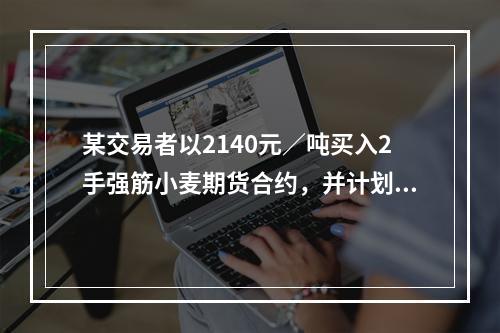 某交易者以2140元／吨买入2手强筋小麦期货合约，并计划...